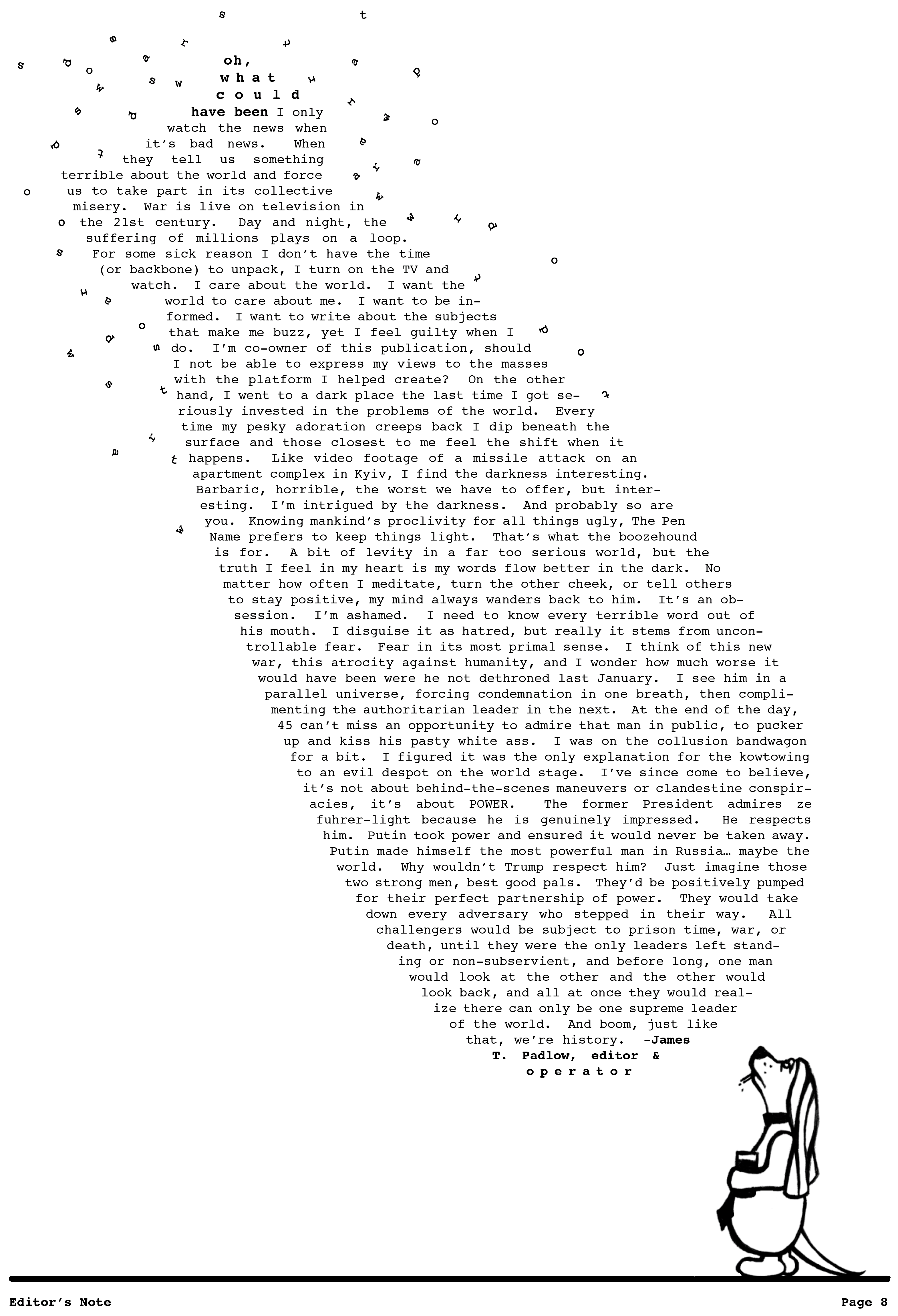 oh, what could have been I only watch the news when it's bad news. When they tell us something terrible about the world and force us to take part in its collective misery. War is live on television in the 21st century. Day and night, the suffering of millions plays on a loop. For some sick reason I don't have the time (or backbone) to unpack, I turn on the TV and watch. I care about the world. I want the world to care about me. I want to be informed. I want to write about the subjects that make me buzz, yet I feel guilty when I do. I'm co-owner of this publication, should I not be able to express my views to the masses with the platform I helped create? On the other hand, I went to a dark place the last time I got seriously invested in the problems of the world. Every time my pesky adoration creeps back I dip beneath the surface and those closest to me feel the shift when it happens. Like video footage of a missile attack on an apartment complex in Kyiv, I find the darkness interesting. Barbaric, horrible, the worst we have to offer, but interesting. I'm intrigued by the darkness. And probably so are you. Knowing mankind's proclivity for all things ugly, The Pen Name prefers to keep things light. That's what the boozehound is for. A bit of levity in a far too serious world, but the truth I feel in my heart is my words flow better in the dark. No matter how often I meditate, turn the other cheek, or tell others to stay positive, my mind always wanders back to him. It's an obsession. I'm ashamed. I need to know every terrible word out of his mouth. I disguise it as hatred, but really it stems from uncontrollable fear. Fear in its most primal sense. I think of this new war, this atrocity against humanity, and I wonder how much worse it would have been were he not dethroned last January. I see him in a parallel universe, forcing condemnation in one breath, then complimenting the authoritarian leader in the next. At the end of the day, 45 can't miss an opportunity to admire that man in public, to pucker up and kiss his pasty white ass. I was on the collusion bandwagon for a bit. I figured it was the only explanation for the kowtowing to an evil despot on the world stage. I've since come to believe, it's not about behind-the-scenes maneuvers or clandestine conspiracies, it's about POWER. The former President admires ze fuhrer-light because he is genuinely impressed. He respects him. Putin took power and ensured it would never be taken away. Putin made himself the most powerful man in Russia… maybe the world. Why wouldn't Trump respect him? Just imagine those two strong men, best good pals. They'd be positively pumped for their perfect partnership of power. They would take down every adversary who stepped in their way. All challengers would be subject to prison time, war, or death, until they were the only leaders left standing or non-subservient, and before long, one man would look at the other and the other would look back, and all at once they would realize there can only be one supreme leader of the world. And boom, just like that, we're history. -James T. Padlow, editor & operator

Editor's Note

Page 8